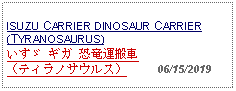 ISUZU CARRIER DINOSAUR CARRIER (TYRANOSAURUS)
いすゞ ギガ 恐竜運搬車 （ティラノサウルス）
06/15/2019